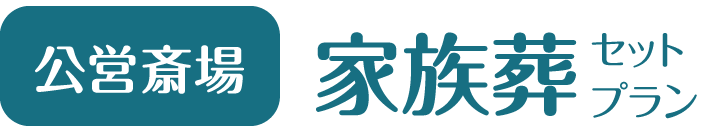 公営斎場

家族葬 セット プラン